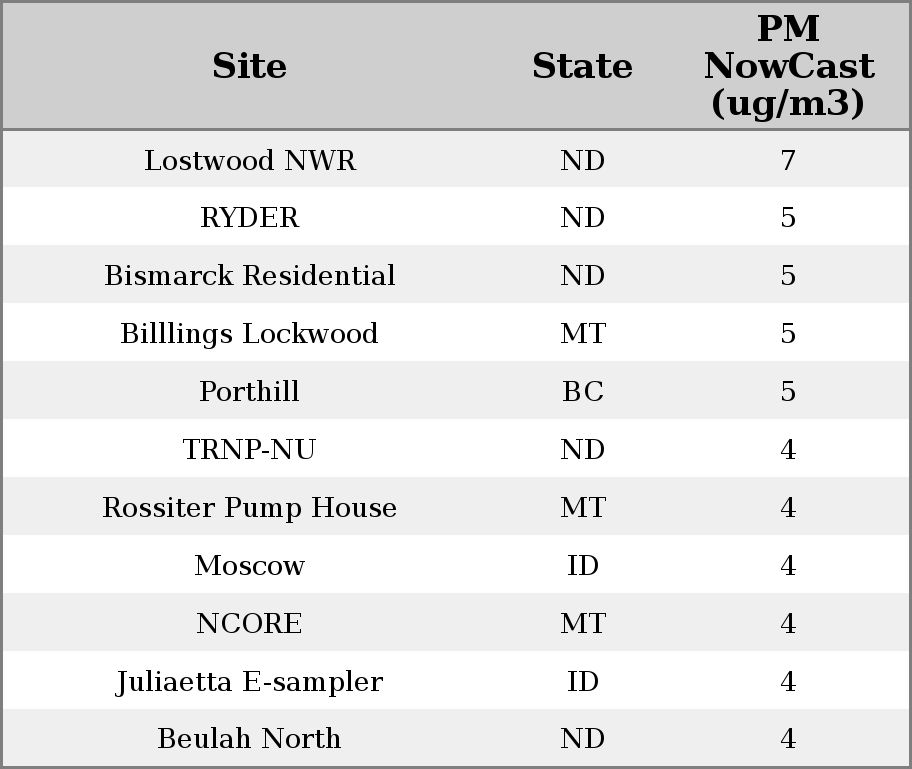 | Site | State | PM NowCast (ug/m3) |
|---|---|---|
| Lostwood NWR | ND | 7 |
| RYDER | ND | 5 |
| Bismarck Residential | ND | 5 |
| Billlings Lockwood | MT | 5 |
| Porthill | BC | 5 |
| TRNP-NU | ND | 4 |
| Rossiter Pump House | MT | 4 |
| Moscow | ID | 4 |
| NCORE | MT | 4 |
| Juliaetta E-sampler | ID | 4 |
| Beulah North | ND | 4 |